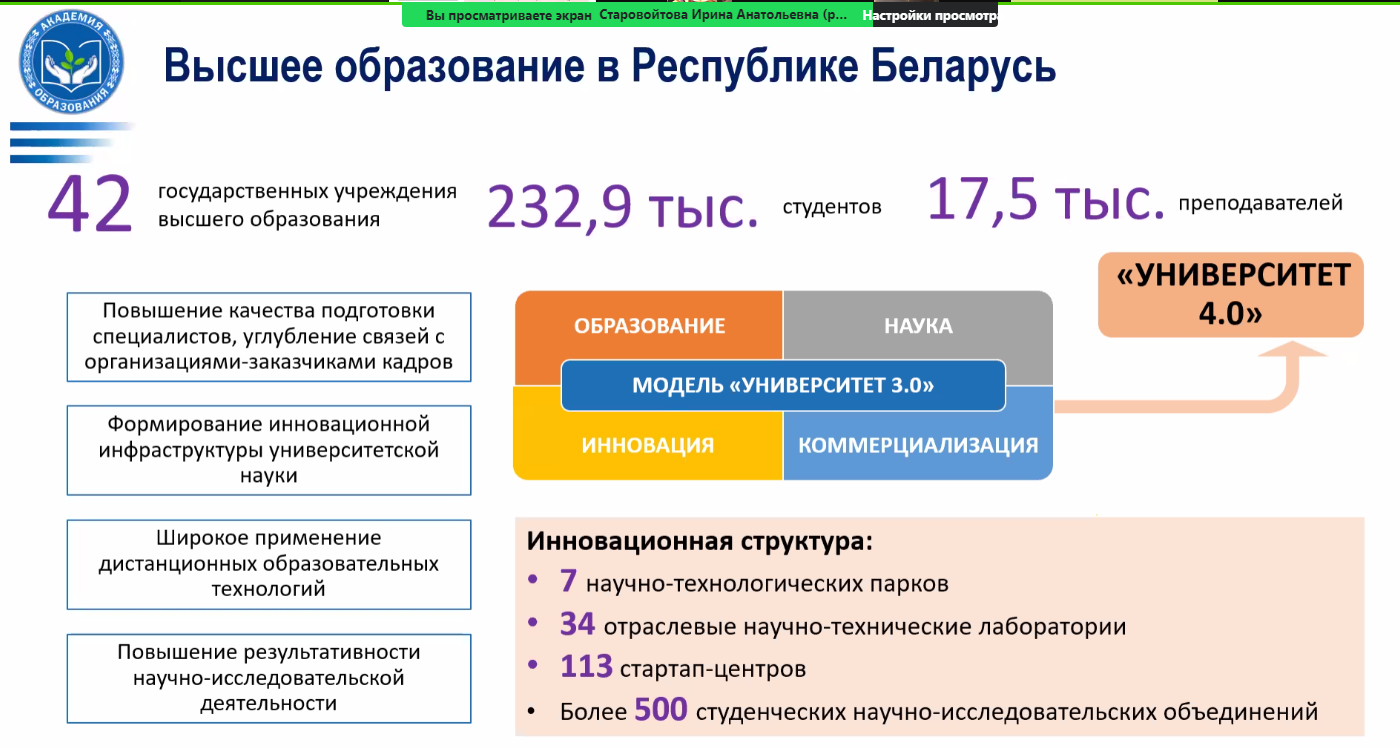 Вы просматриваете экран Старовойтова Ирина Анатольевна (р... Настройки просмотра

АКАДЕМИЯ ОБРАЗОВАНИЯ

Высшее образование в Республике Беларусь

42 государственных учреждения высшего образования

232,9 тыс. студентов

17,5 тыс. преподавателей

Повышение качества подготовки специалистов, углубление связей с организациями-заказчиками кадров

Формирование инновационной инфраструктуры университетской науки

Широкое применение дистанционных образовательных технологий

Повышение результативности научно-исследовательской деятельности

ОБРАЗОВАНИЕ

НАУКА

МОДЕЛЬ «УНИВЕРСИТЕТ 3.0»

ИННОВАЦИЯ

КОММЕРЦИАЛИЗАЦИЯ

«УНИВЕРСИТЕТ 4.0»

Инновационная структура:
• 7 научно-технологических парков
• 34 отраслевые научно-технические лаборатории
• 113 стартап-центров
• Более 500 студенческих научно-исследовательских объединений